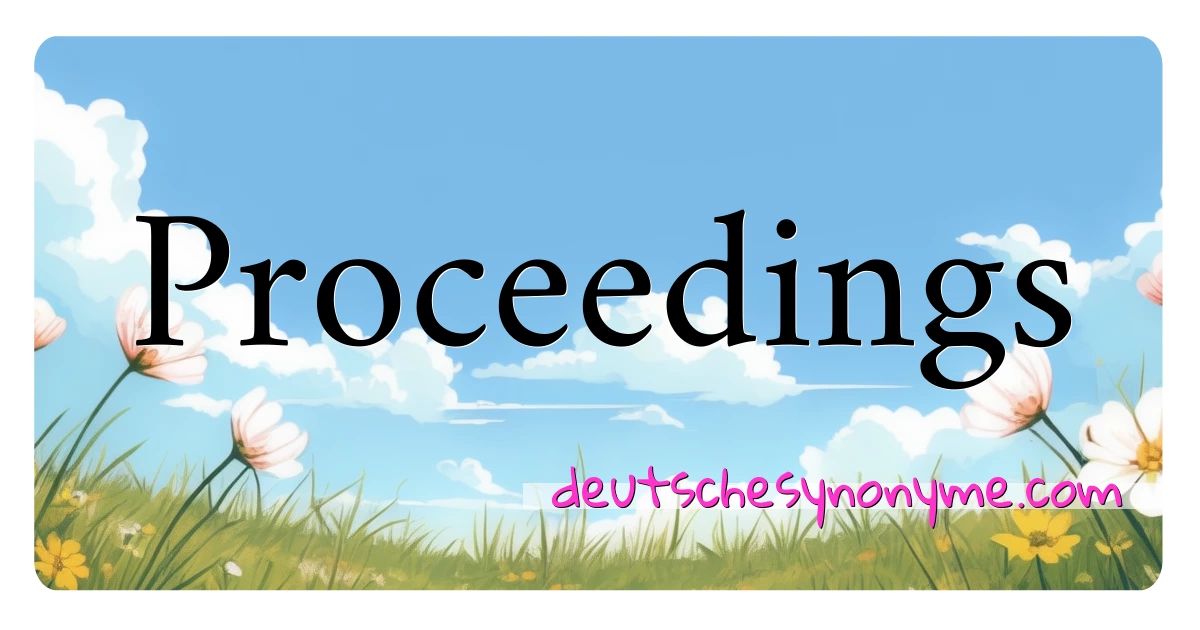 Proceedings

deutschesynonyme.com